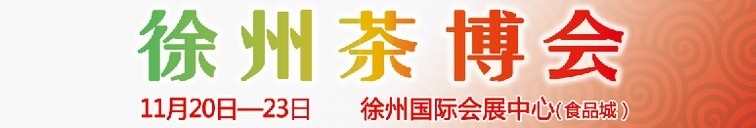 徐州茶博会

11月20日—23日 徐州国际会展中心(食品城)